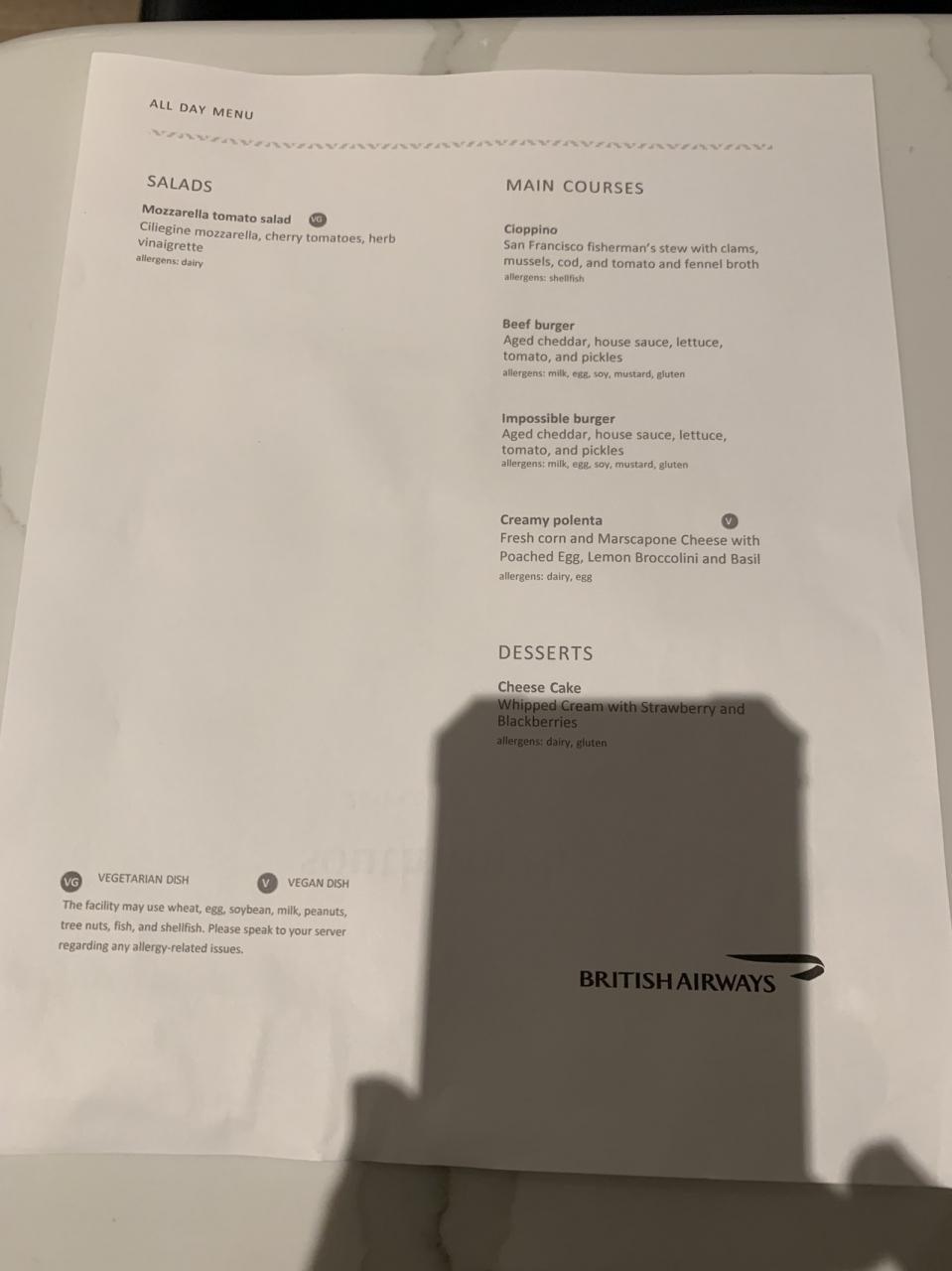 ALL DAY MENU

SALADS

Mozzarella tomato salad VG
Ciliegine mozzarella, cherry tomatoes, herb vinaigrette
allergens: dairy

MAIN COURSES

Cioppino
San Francisco fisherman's stew with clams, mussels, cod, and tomato and fennel broth
allergens: shellfish

Beef burger
Aged cheddar, house sauce, lettuce, tomato, and pickles
allergens: milk, egg, soy, mustard, gluten

Impossible burger
Aged cheddar, house sauce, lettuce, tomato, and pickles
allergens: milk, egg, soy, mustard, gluten

Creamy polenta V
Fresh corn and Marscapone Cheese with Poached Egg, Lemon Broccolini and Basil
allergens: dairy, egg

DESSERTS

Cheese Cake
Whipped Cream with Strawberry and Blackberries
allergens: dairy, gluten

VG VEGETARIAN DISH V VEGAN DISH

The facility may use wheat, egg, soybean, milk, peanuts, tree nuts, fish, and shellfish. Please speak to your server regarding any allergy-related issues.

BRITISH AIRWAYS